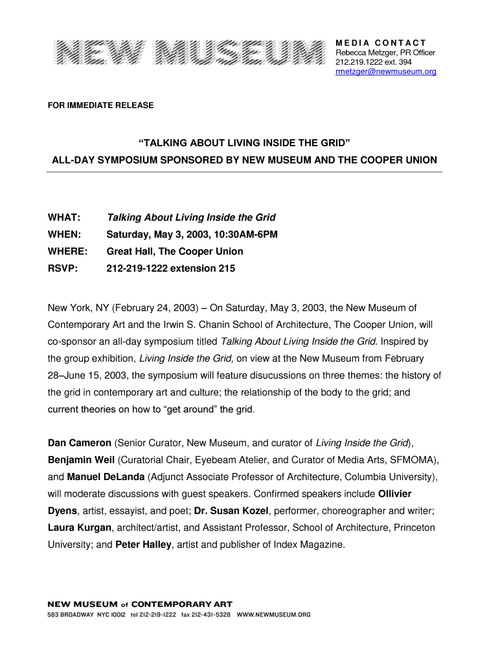 NEW MUSEUM

MEDIA CONTACT
Rebecca Metzger, PR Officer
212.219.1222 ext. 394
rmetzger@newmuseum.org

FOR IMMEDIATE RELEASE

"TALKING ABOUT LIVING INSIDE THE GRID"
ALL-DAY SYMPOSIUM SPONSORED BY NEW MUSEUM AND THE COOPER UNION

WHAT: Talking About Living Inside the Grid
WHEN: Saturday, May 3, 2003, 10:30AM-6PM
WHERE: Great Hall, The Cooper Union
RSVP: 212-219-1222 extension 215

New York, NY (February 24, 2003) – On Saturday, May 3, 2003, the New Museum of Contemporary Art and the Irwin S. Chanin School of Architecture, The Cooper Union, will co-sponsor an all-day symposium titled Talking About Living Inside the Grid. Inspired by the group exhibition, Living Inside the Grid, on view at the New Museum from February 28–June 15, 2003, the symposium will feature disucussions on three themes: the history of the grid in contemporary art and culture; the relationship of the body to the grid; and current theories on how to "get around" the grid.

Dan Cameron (Senior Curator, New Museum, and curator of Living Inside the Grid), Benjamin Weil (Curatorial Chair, Eyebeam Atelier, and Curator of Media Arts, SFMOMA), and Manuel DeLanda (Adjunct Associate Professor of Architecture, Columbia University), will moderate discussions with guest speakers. Confirmed speakers include Ollivier Dyens, artist, essayist, and poet; Dr. Susan Kozel, performer, choreographer and writer; Laura Kurgan, architect/artist, and Assistant Professor, School of Architecture, Princeton University; and Peter Halley, artist and publisher of Index Magazine.

NEW MUSEUM of CONTEMPORARY ART
583 BROADWAY NYC 10012 tel 212-219-1222 fax 212-431-5328 WWW.NEWMUSEUM.ORG